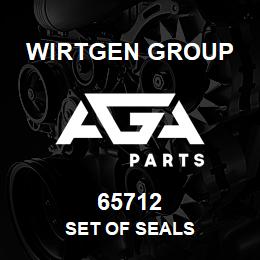 WIRTGEN GROUP

AGA

PARTS

65712

SET OF SEALS